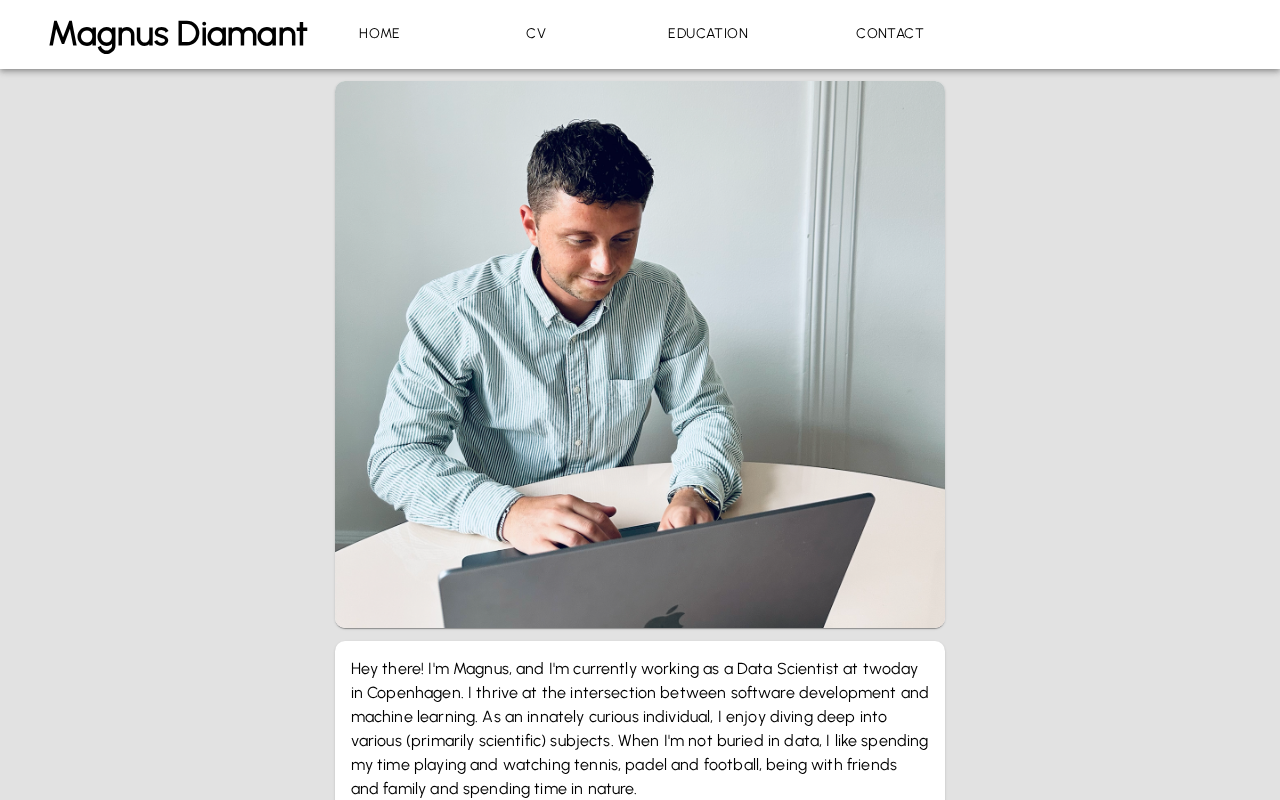 Magnus Diamant

HOME
CV
EDUCATION
CONTACT

Hey there! I'm Magnus, and I'm currently working as a Data Scientist at twoday in Copenhagen. I thrive at the intersection between software development and machine learning. As an innately curious individual, I enjoy diving deep into various (primarily scientific) subjects. When I'm not buried in data, I like spending my time playing and watching tennis, padel and football, being with friends and family and spending time in nature.